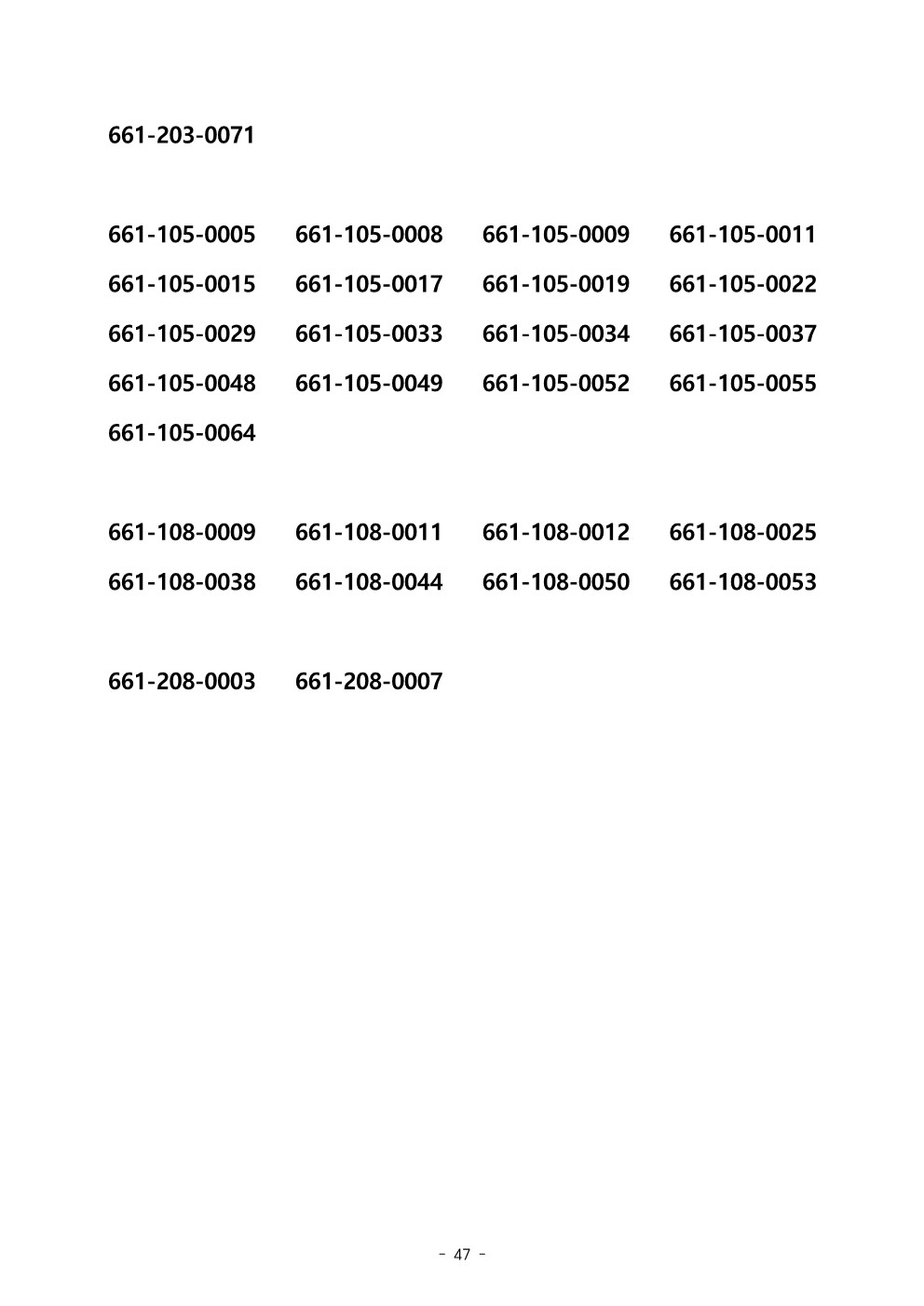 661-203-0071

661-105-0005 661-105-0008 661-105-0009 661-105-0011
661-105-0015 661-105-0017 661-105-0019 661-105-0022
661-105-0029 661-105-0033 661-105-0034 661-105-0037
661-105-0048 661-105-0049 661-105-0052 661-105-0055
661-105-0064

661-108-0009 661-108-0011 661-108-0012 661-108-0025
661-108-0038 661-108-0044 661-108-0050 661-108-0053

661-208-0003 661-208-0007

- 47 -